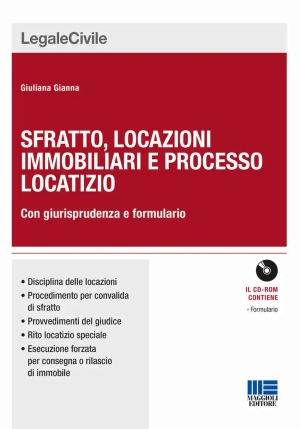 LegaleCivile

Giuliana Gianna

SFRATTO, LOCAZIONI IMMOBILIARI E PROCESSO LOCATIZIO

Con giurisprudenza e formulario

• Disciplina delle locazioni
• Procedimento per convalida di sfratto
• Provvedimenti del giudice
• Rito locatizio speciale
• Esecuzione forzata per consegna o rilascio di immobile

IL CD-ROM CONTIENE
› Formulario

MAGGIOLI EDITORE